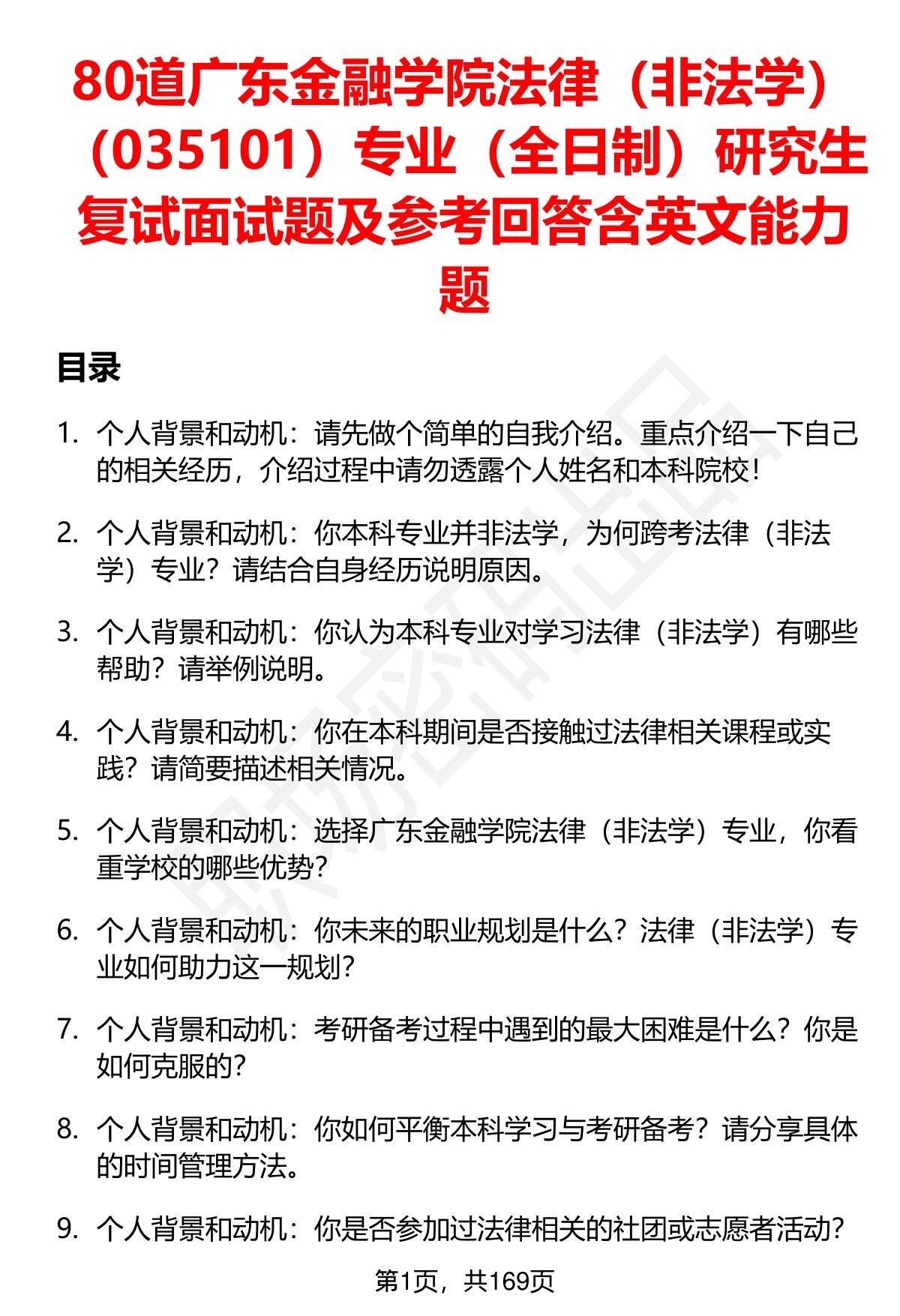 80道广东金融学院法律（非法学）（035101）专业（全日制）研究生复试面试题及参考回答含英文能力题

目录

1. 个人背景和动机：请先做个简单的自我介绍。重点介绍一下自己的相关经历，介绍过程中请勿透露个人姓名和本科院校！

2. 个人背景和动机：你本科专业并非法学，为何跨考法律（非法学）专业？请结合自身经历说明原因。

3. 个人背景和动机：你认为本科专业对学习法律（非法学）有哪些帮助？请举例说明。

4. 个人背景和动机：你在本科期间是否接触过法律相关课程或实践？请简要描述相关情况。

5. 个人背景和动机：选择广东金融学院法律（非法学）专业，你看重学校的哪些优势？

6. 个人背景和动机：你未来的职业规划是什么？法律（非法学）专业如何助力这一规划？

7. 个人背景和动机：考研备考过程中遇到的最大困难是什么？你是如何克服的？

8. 个人背景和动机：你如何平衡本科学习与考研备考？请分享具体的时间管理方法。

9. 个人背景和动机：你是否参加过法律相关的社团或志愿者活动？

第1页，共169页